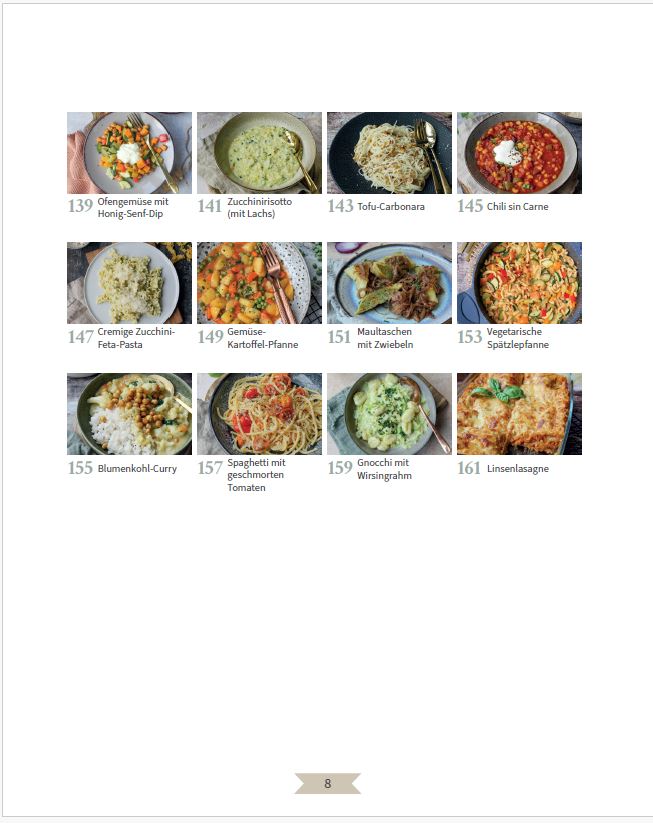 139 Ofengemüse mit Honig-Senf-Dip

141 Zucchinirisotto (mit Lachs)

143 Tofu-Carbonara

145 Chili sin Carne

147 Cremige Zucchini-Feta-Pasta

149 Gemüse-Kartoffel-Pfanne

151 Maultaschen mit Zwiebeln

153 Vegetarische Spätzlepfanne

155 Blumenkohl-Curry

157 Spaghetti mit geschmorten Tomaten

159 Gnocchi mit Wirsingrahm

161 Linsenlasagne

8